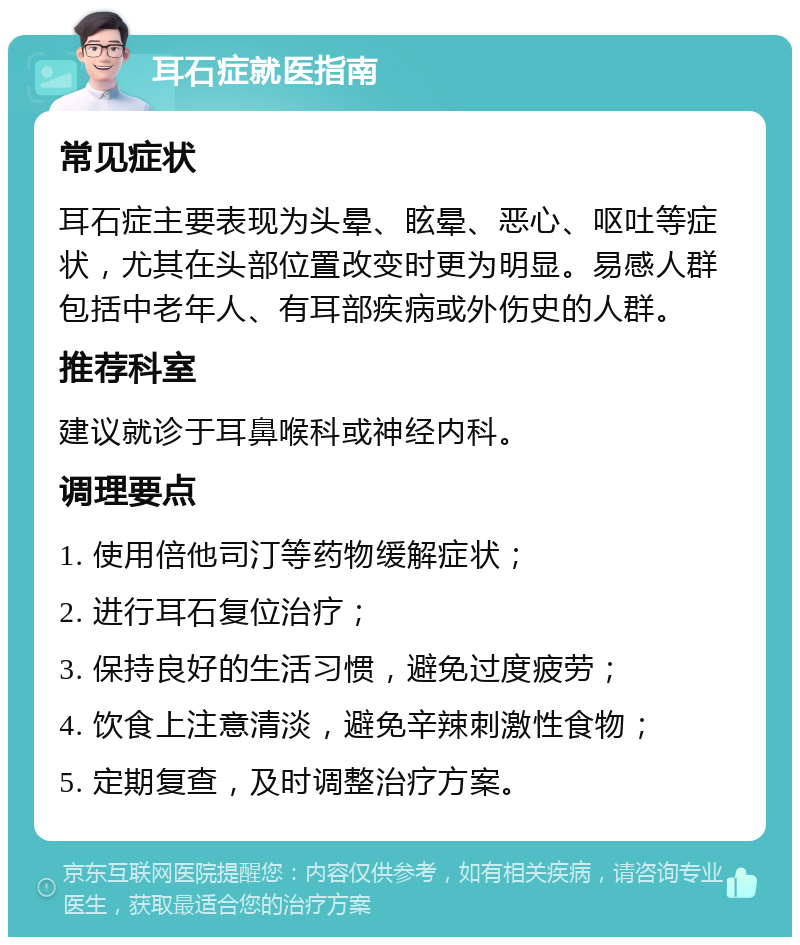 耳石症就医指南

常见症状

耳石症主要表现为头晕、眩晕、恶心、呕吐等症状，尤其在头部位置改变时更为明显。易感人群包括中老年人、有耳部疾病或外伤史的人群。

推荐科室

建议就诊于耳鼻喉科或神经内科。

调理要点

1. 使用倍他司汀等药物缓解症状；
2. 进行耳石复位治疗；
3. 保持良好的生活习惯，避免过度疲劳；
4. 饮食上注意清淡，避免辛辣刺激性食物；
5. 定期复查，及时调整治疗方案。

京东互联网医院提醒您：内容仅供参考，如有相关疾病，请咨询专业医生，获取最适合您的治疗方案